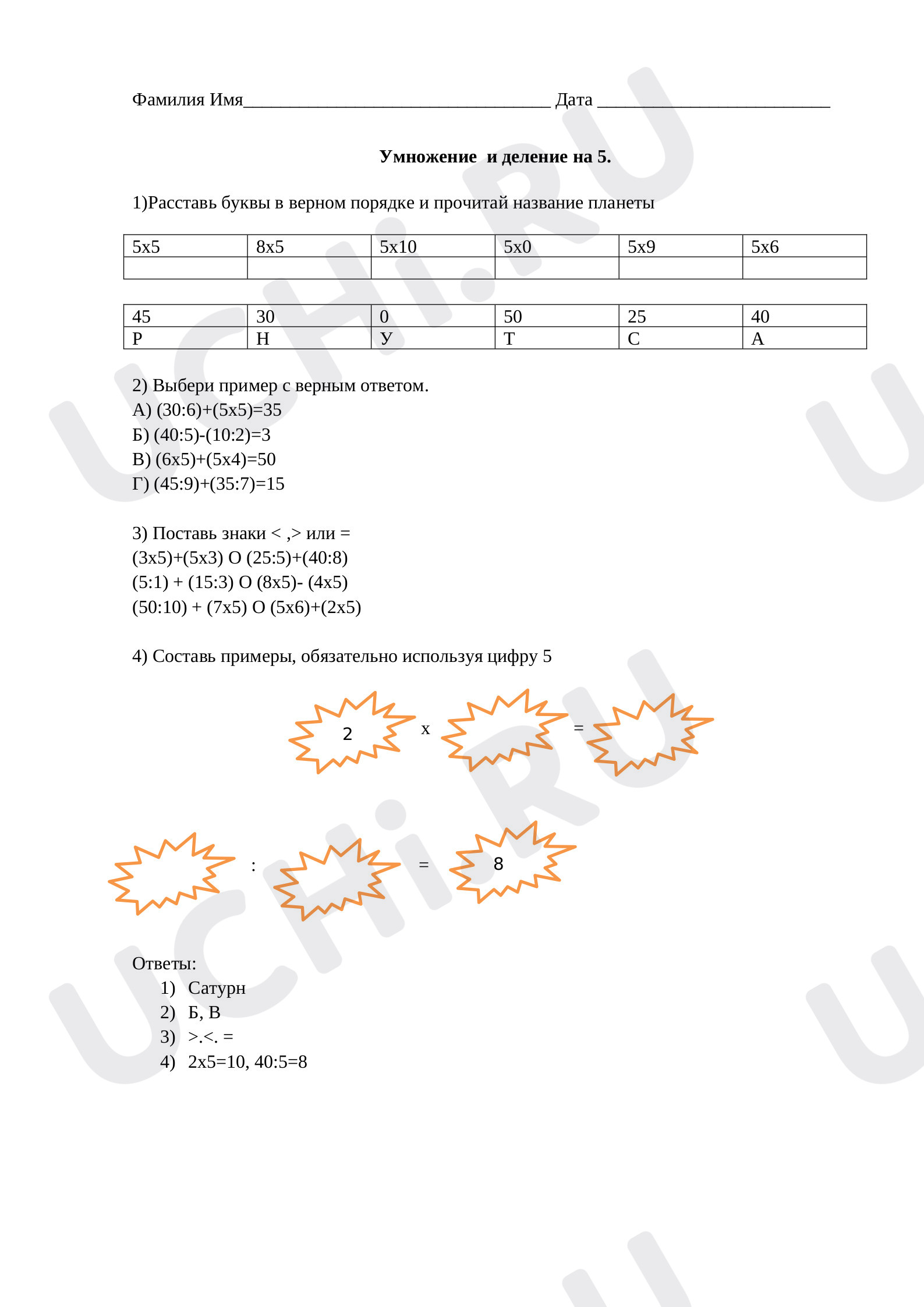 Фамилия Имя____ Дата ____

Умножение и деление на 5.

1)Расставь буквы в верном порядке и прочитай название планеты

| 5х5 | 8х5 | 5х10 | 5х0 | 5х9 | 5х6 |
|---|---|---|---|---|---|
|  |  |  |  |  |  |

| 45 | 30 | 0 | 50 | 25 | 40 |
|---|---|---|---|---|---|
| Р | Н | У | Т | С | А |

2) Выбери пример с верным ответом.
А) (30:6)+(5х5)=35
Б) (40:5)-(10:2)=3
В) (6х5)+(5х4)=50
Г) (45:9)+(35:7)=15

3) Поставь знаки < ,> или =
(3х5)+(5х3) О (25:5)+(40:8)
(5:1) + (15:3) О (8х5)- (4х5)
(50:10) + (7х5) О (5х6)+(2х5)

4) Составь примеры, обязательно используя цифру 5

2 х =

: = 8

Ответы:
1) Сатурн
2) Б, В
3) >.<. =
4) 2х5=10, 40:5=8

UCHi.RU